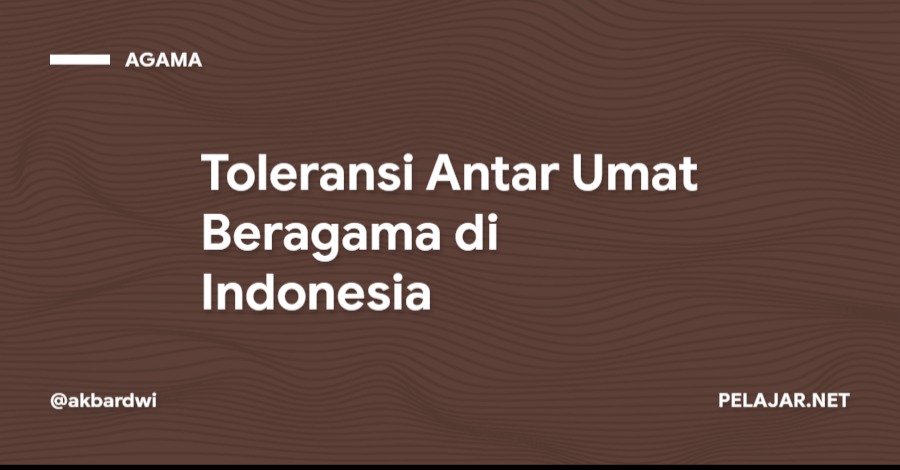 AGAMA

Toleransi Antar Umat Beragama di Indonesia

@akbardwi

PELAJAR.NET